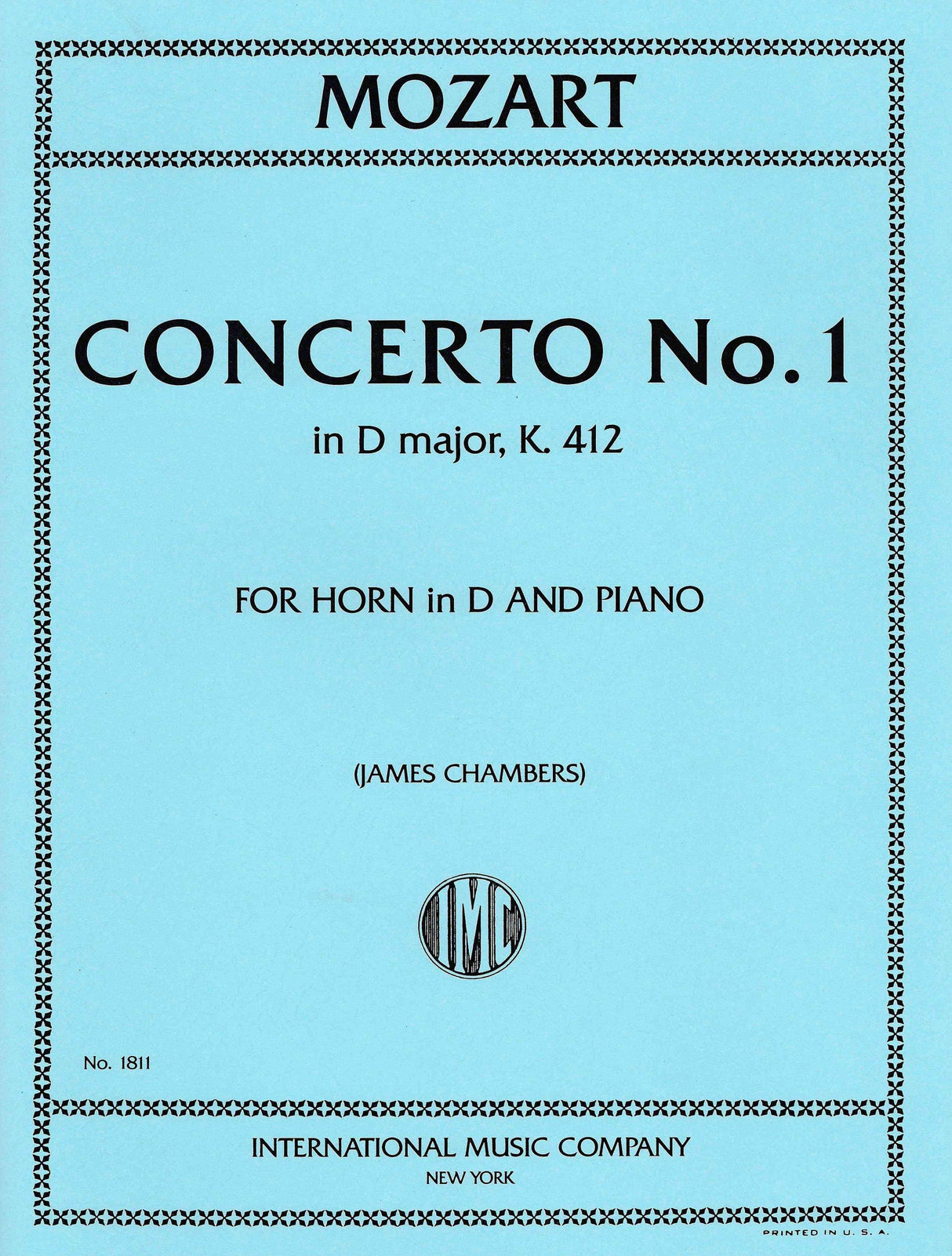 MOZART

CONCERTO No. 1

in D major, K. 412

FOR HORN in D AND PIANO

(JAMES CHAMBERS)

IMC

No. 1811

INTERNATIONAL MUSIC COMPANY
NEW YORK

PRINTED IN U. S. A.